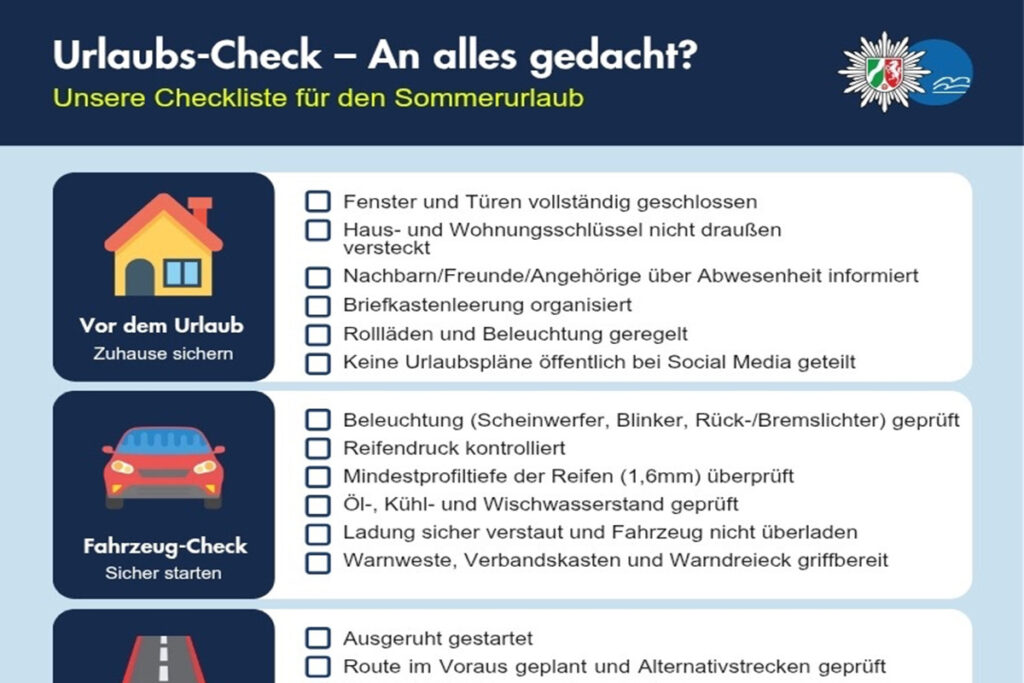 Urlaubs-Check – An alles gedacht?
Unsere Checkliste für den Sommerurlaub

Vor dem Urlaub
Zuhause sichern

Fenster und Türen vollständig geschlossen
Haus- und Wohnungsschlüssel nicht draußen versteckt
Nachbarn/Freunde/Angehörige über Abwesenheit informiert
Briefkastenleerung organisiert
Rollläden und Beleuchtung geregelt
Keine Urlaubspläne öffentlich bei Social Media geteilt

Fahrzeug-Check
Sicher starten

Beleuchtung (Scheinwerfer, Blinker, Rück-/Bremslichter) geprüft
Reifendruck kontrolliert
Mindestprofiltiefe der Reifen (1,6mm) überprüft
Öl-, Kühl- und Wischwasserstand geprüft
Ladung sicher verstaut und Fahrzeug nicht überladen
Warnweste, Verbandskasten und Warndreieck griffbereit

Ausgeruht gestartet
Route im Voraus geplant und Alternativstrecken geprüft